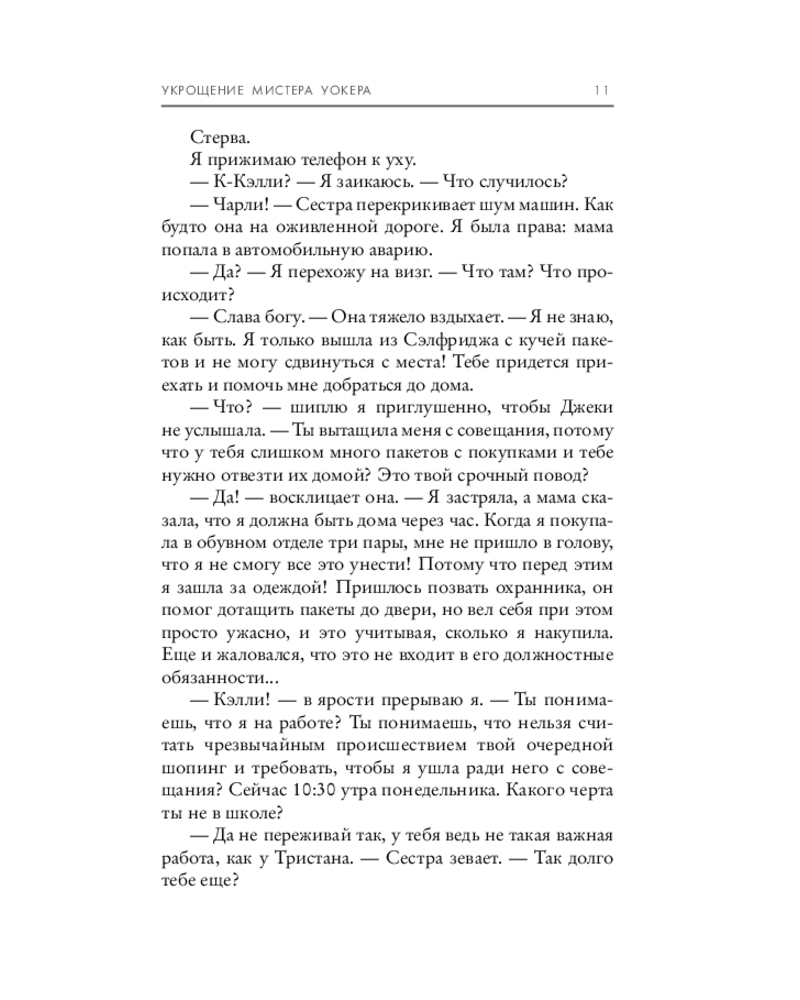 УКРОЩЕНИЕ МИСТЕРА УОКЕРА 11

Стерва.

Я прижимаю телефон к уху.

— К-Кэлли? — Я заикаюсь. — Что случилось?

— Чарли! — Сестра перекрикивает шум машин. Как будто она на оживленной дороге. Я была права: мама попала в автомобильную аварию.

— Да? — Я перехожу на визг. — Что там? Что происходит?

— Слава богу. — Она тяжело вздыхает. — Я не знаю, как быть. Я только вышла из Сэлфриджа с кучей пакетов и не могу сдвинуться с места! Тебе придется приехать и помочь мне добраться до дома.

— Что? — шиплю я приглушенно, чтобы Джеки не услышала. — Ты вытащила меня с совещания, потому что у тебя слишком много пакетов с покупками и тебе нужно отвезти их домой? Это твой срочный повод?

— Да! — восклицает она. — Я застряла, а мама сказала, что я должна быть дома через час. Когда я покупала в обувном отделе три пары, мне не пришло в голову, что я не смогу все это унести! Потому что перед этим я зашла за одеждой! Пришлось позвать охранника, он помог дотащить пакеты до двери, но вел себя при этом просто ужасно, и это учитывая, сколько я накупила. Еще и жаловался, что это не входит в его должностные обязанности...

— Кэлли! — в ярости прерываю я. — Ты понимаешь, что я на работе? Ты понимаешь, что нельзя считать чрезвычайным происшествием твой очередной шопинг и требовать, чтобы я ушла ради него с совещания? Сейчас 10:30 утра понедельника. Какого черта ты не в школе?

— Да не переживай так, у тебя ведь не такая важная работа, как у Тристана. — Сестра зевает. — Так долго тебе еще?